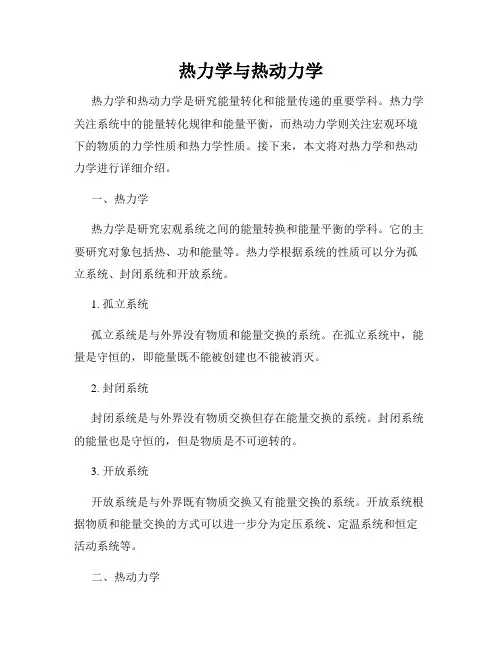 热力学与热动力学

热力学和热动力学是研究能量转化和能量传递的重要学科。热力学关注系统中的能量转化规律和能量平衡，而热动力学则关注宏观环境下的物质的力学性质和热力学性质。接下来，本文将对热力学和热动力学进行详细介绍。

一、热力学

热力学是研究宏观系统之间的能量转换和能量平衡的学科。它的主要研究对象包括热、功和能量等。热力学根据系统的性质可以分为孤立系统、封闭系统和开放系统。

1. 孤立系统

孤立系统是与外界没有物质和能量交换的系统。在孤立系统中，能量是守恒的，即能量既不能被创建也不能被消灭。

2. 封闭系统

封闭系统是与外界没有物质交换但存在能量交换的系统。封闭系统的能量也是守恒的，但是物质是不可逆转的。

3. 开放系统

开放系统是与外界既有物质交换又有能量交换的系统。开放系统根据物质和能量交换的方式可以进一步分为定压系统、定温系统和恒定活动系统等。

二、热动力学